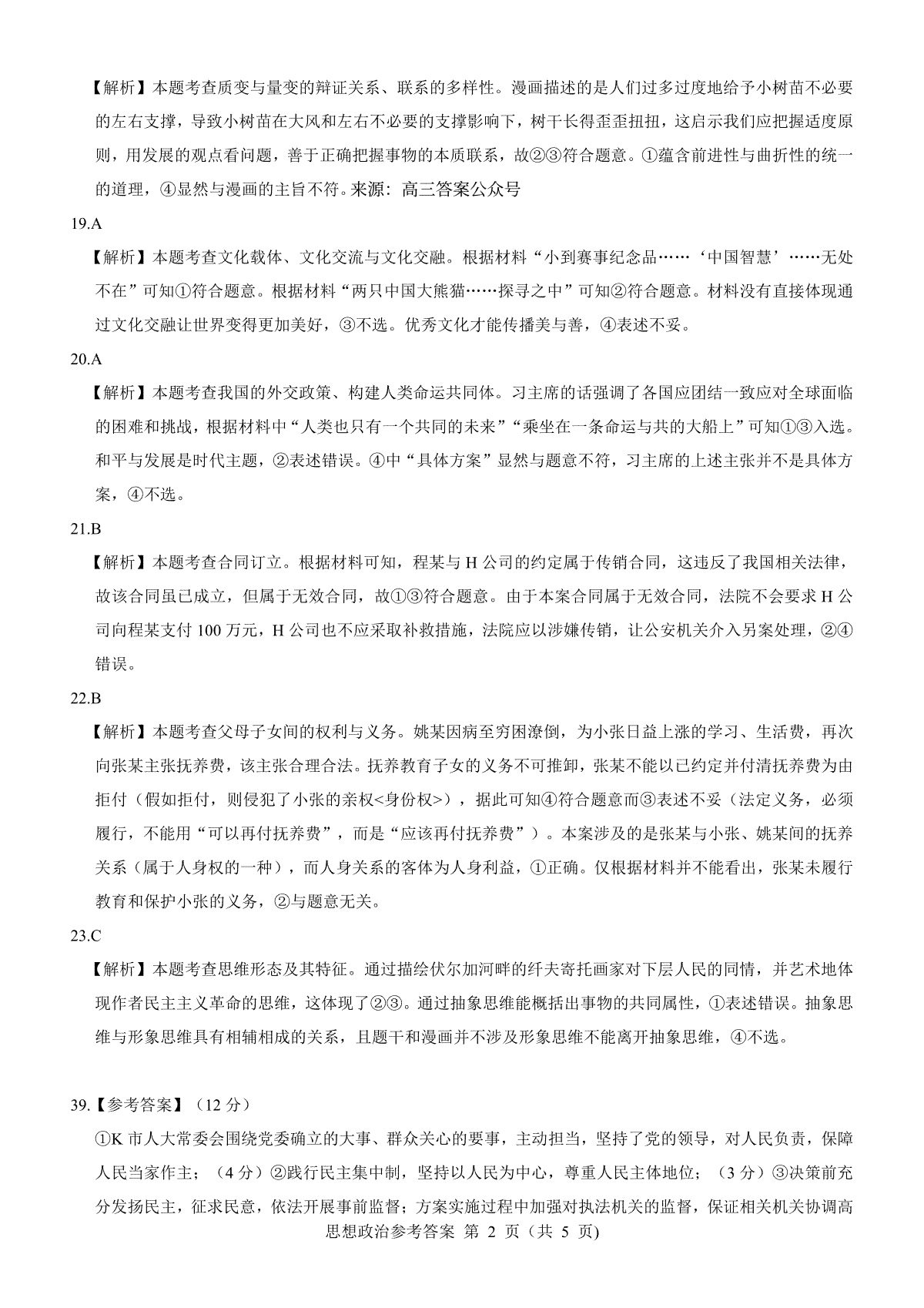 【解析】本题考查质变与量变的辩证关系、联系的多样性。漫画描述的是人们过多过度地给予小树苗不必要的左右支撑，导致小树苗在大风和左右不必要的支撑影响下，树干长得歪歪扭扭，这启示我们应把握适度原则，用发展的观点看问题，善于正确把握事物的本质联系，故②③符合题意。①蕴含前进性与曲折性的统一的道理，④显然与漫画的主旨不符。来源：高三答案公众号

19.A

【解析】本题考查文化载体、文化交流与文化交融。根据材料“小到赛事纪念品……‘中国智慧’……无处不在”可知①符合题意。根据材料“两只中国大熊猫……探寻之中”可知②符合题意。材料没有直接体现通过文化交融让世界变得更加美好，③不选。优秀文化才能传播美与善，④表述不妥。

20.A

【解析】本题考查我国的外交政策、构建人类命运共同体。习主席的话强调了各国应团结一致应对全球面临的困难和挑战，根据材料中“人类也只有一个共同的未来”“乘坐在一条命运与共的大船上”可知①③入选。和平与发展是时代主题，②表述错误。④中“具体方案”显然与题意不符，习主席的上述主张并不是具体方案，④不选。

21.B

【解析】本题考查合同订立。根据材料可知，程某与 H 公司的约定属于传销合同，这违反了我国相关法律，故该合同虽已成立，但属于无效合同，故①③符合题意。由于本案合同属于无效合同，法院不会要求 H 公司向程某支付 100 万元，H 公司也不应采取补救措施，法院应以涉嫌传销，让公安机关介入另案处理，②④错误。

22.B

【解析】本题考查父母子女间的权利与义务。姚某因病至穷困潦倒，为小张日益上涨的学习、生活费，再次向张某主张抚养费，该主张合理合法。抚养教育子女的义务不可推卸，张某不能以已约定并付清抚养费为由拒付（假如拒付，则侵犯了小张的亲权<身份权>），据此可知④符合题意而③表述不妥（法定义务，必须履行，不能用“可以再付抚养费”，而是“应该再付抚养费”）。本案涉及的是张某与小张、姚某间的抚养关系（属于人身权的一种），而人身关系的客体为人身利益，①正确。仅根据材料并不能看出，张某未履行教育和保护小张的义务，②与题意无关。

23.C

【解析】本题考查思维形态及其特征。通过描绘伏尔加河畔的纤夫寄托画家对下层人民的同情，并艺术地体现作者民主主义革命的思维，这体现了②③。通过抽象思维能概括出事物的共同属性，①表述错误。抽象思维与形象思维具有相辅相成的关系，且题干和漫画并不涉及形象思维不能离开抽象思维，④不选。

39.【参考答案】（12 分）

①K 市人大常委会围绕党委确立的大事、群众关心的要事，主动担当，坚持了党的领导，对人民负责，保障人民当家作主；（4 分）②践行民主集中制，坚持以人民为中心，尊重人民主体地位；（3 分）③决策前充分发扬民主，征求民意，依法开展事前监督；方案实施过程中加强对执法机关的监督，保证相关机关协调高

思想政治参考答案 第 2 页（共 5 页)